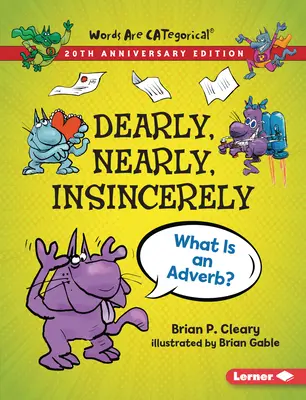 Words Are CATegorical®
20TH ANNIVERSARY EDITION

DEARLY, NEARLY, INSINCERELY

What Is an Adverb?

Brian P. Cleary
illustrated by Brian Gable

Lerner